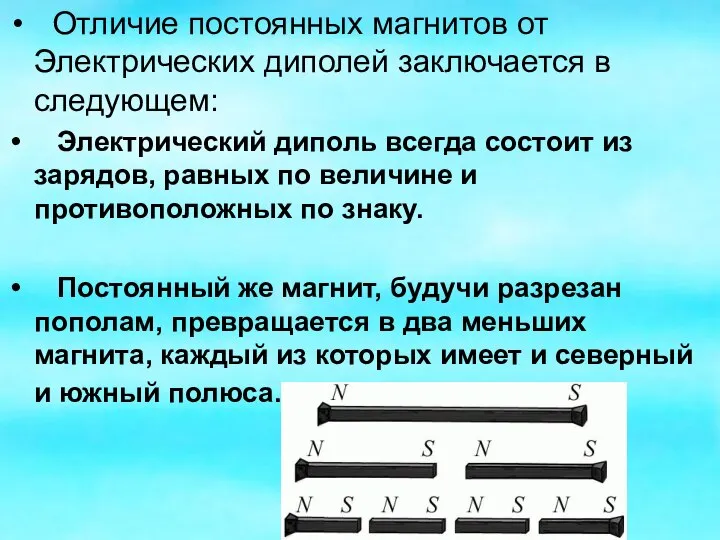 • Отличие постоянных магнитов от Электрических диполей заключается в следующем:

• Электрический диполь всегда состоит из зарядов, равных по величине и противоположных по знаку.

• Постоянный же магнит, будучи разрезан пополам, превращается в два меньших магнита, каждый из которых имеет и северный и южный полюса.

N S

N S N S

N S N S N S N S